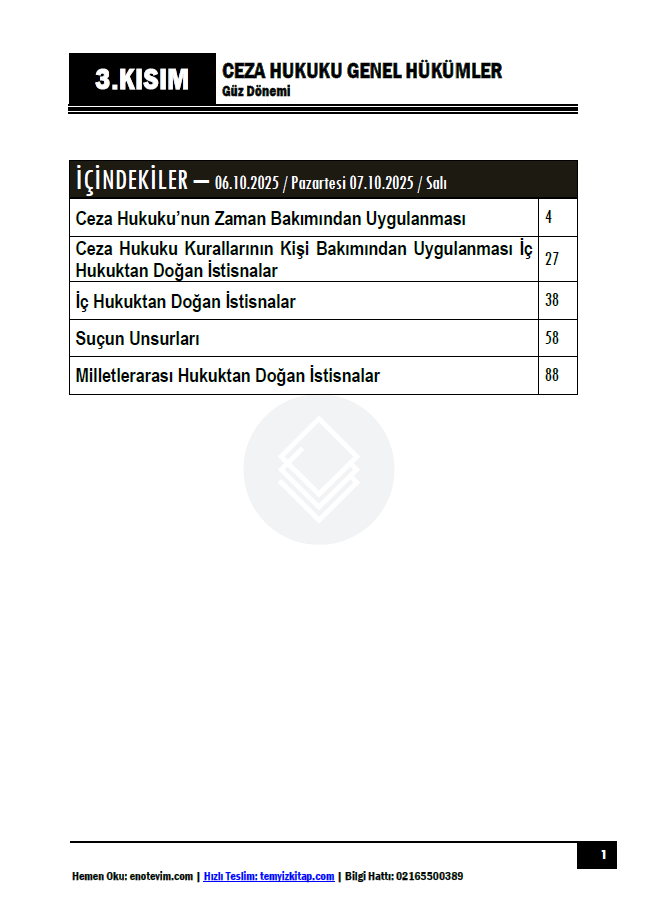 3.KISIM

CEZA HUKUKU GENEL HÜKÜMLER
Güz Dönemi

| İÇİNDEKİLER – 06.10.2025 / Pazartesi 07.10.2025 / Salı | |
|---|---|
| Ceza Hukuku'nun Zaman Bakımından Uygulanması | 4 |
| Ceza Hukuku Kurallarının Kişi Bakımından Uygulanması İç Hukuktan Doğan İstisnalar | 27 |
| İç Hukuktan Doğan İstisnalar | 38 |
| Suçun Unsurları | 58 |
| Milletlerarası Hukuktan Doğan İstisnalar | 88 |

1

Hemen Oku: enotevim.com | Hızlı Teslim: temyizkitap.com | Bilgi Hattı: 02165500389